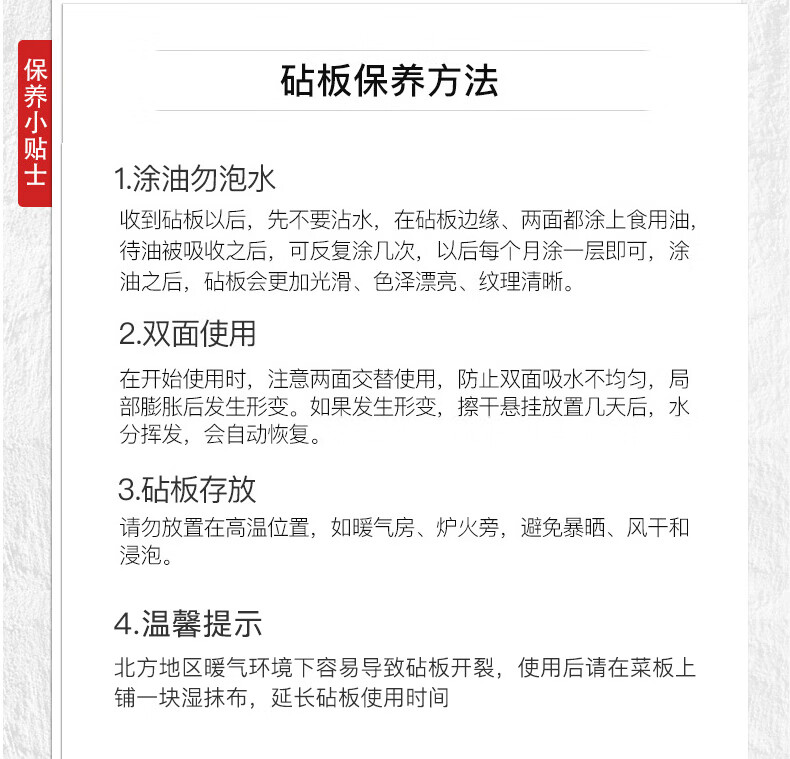 保养小贴士

砧板保养方法

1.涂油勿泡水
收到砧板以后，先不要沾水，在砧板边缘、两面都涂上食用油，待油被吸收之后，可反复涂几次，以后每个月涂一层即可，涂油之后，砧板会更加光滑、色泽漂亮、纹理清晰。

2.双面使用
在开始使用时，注意两面交替使用，防止双面吸水不均匀，局部膨胀后发生形变。如果发生形变，擦干悬挂放置几天后，水分挥发，会自动恢复。

3.砧板存放
请勿放置在高温位置，如暖气房、炉火旁，避免暴晒、风干和浸泡。

4.温馨提示
北方地区暖气环境下容易导致砧板开裂，使用后请在菜板上铺一块湿抹布，延长砧板使用时间